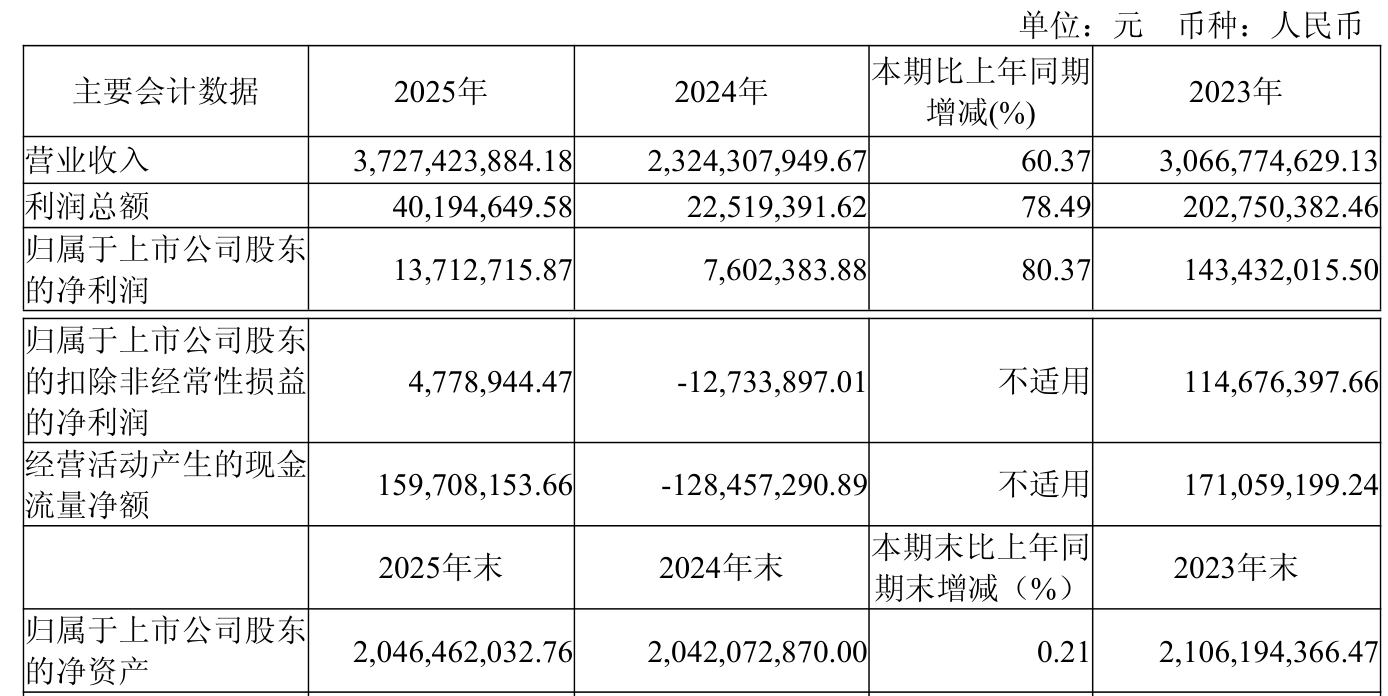 单位：元 币种：人民币

| 主要会计数据 | 2025年 | 2024年 | 本期比上年同期增减(%) | 2023年 |
|---|---|---|---|---|
| 营业收入 | 3,727,423,884.18 | 2,324,307,949.67 | 60.37 | 3,066,774,629.13 |
| 利润总额 | 40,194,649.58 | 22,519,391.62 | 78.49 | 202,750,382.46 |
| 归属于上市公司股东的净利润 | 13,712,715.87 | 7,602,383.88 | 80.37 | 143,432,015.50 |
| 归属于上市公司股东的扣除非经常性损益的净利润 | 4,778,944.47 | -12,733,897.01 | 不适用 | 114,676,397.66 |
| 经营活动产生的现金流量净额 | 159,708,153.66 | -128,457,290.89 | 不适用 | 171,059,199.24 |
|  | 2025年末 | 2024年末 | 本期末比上年同期末增减（%） | 2023年末 |
| 归属于上市公司股东的净资产 | 2,046,462,032.76 | 2,042,072,870.00 | 0.21 | 2,106,194,366.47 |